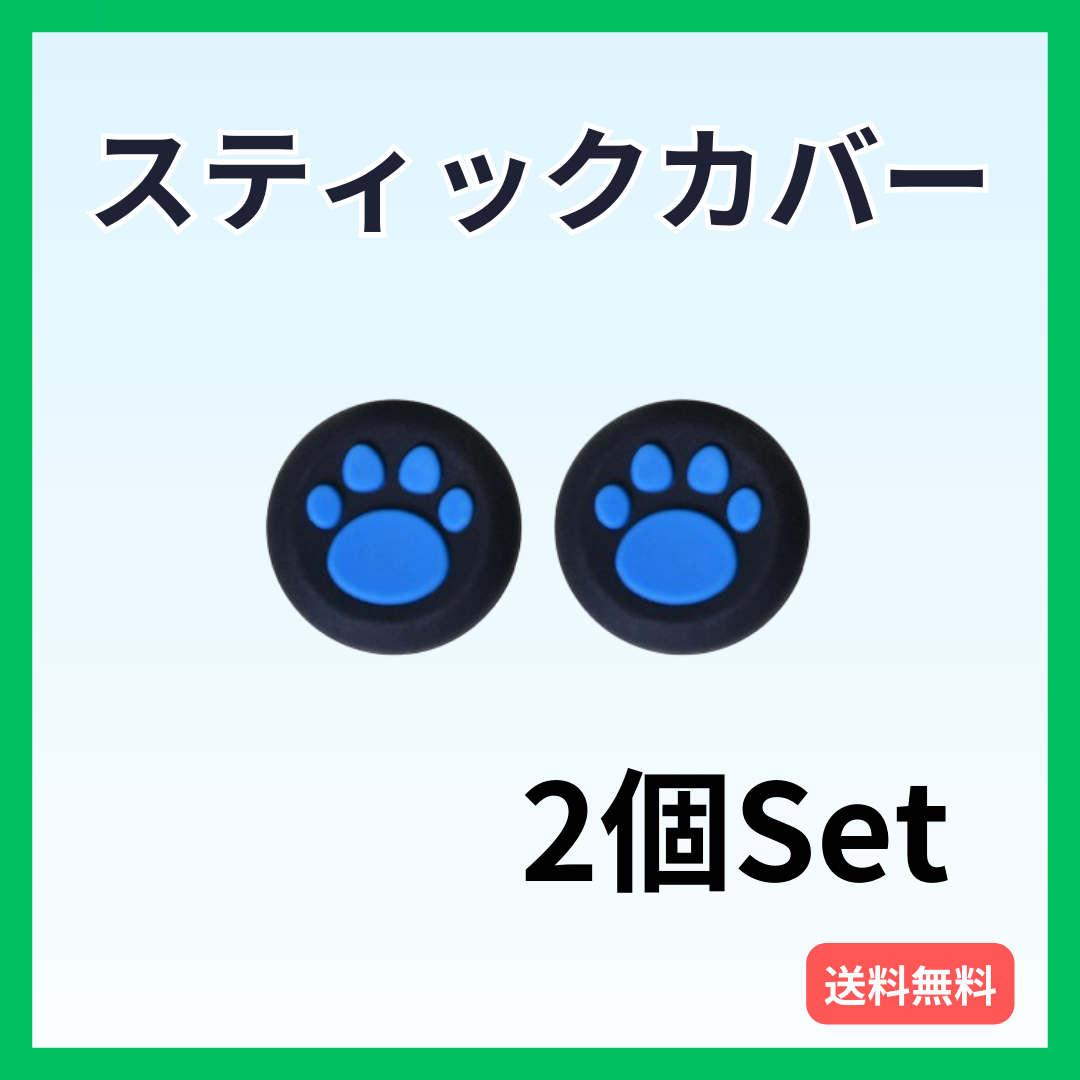 スティックカバー

2個Set

送料無料